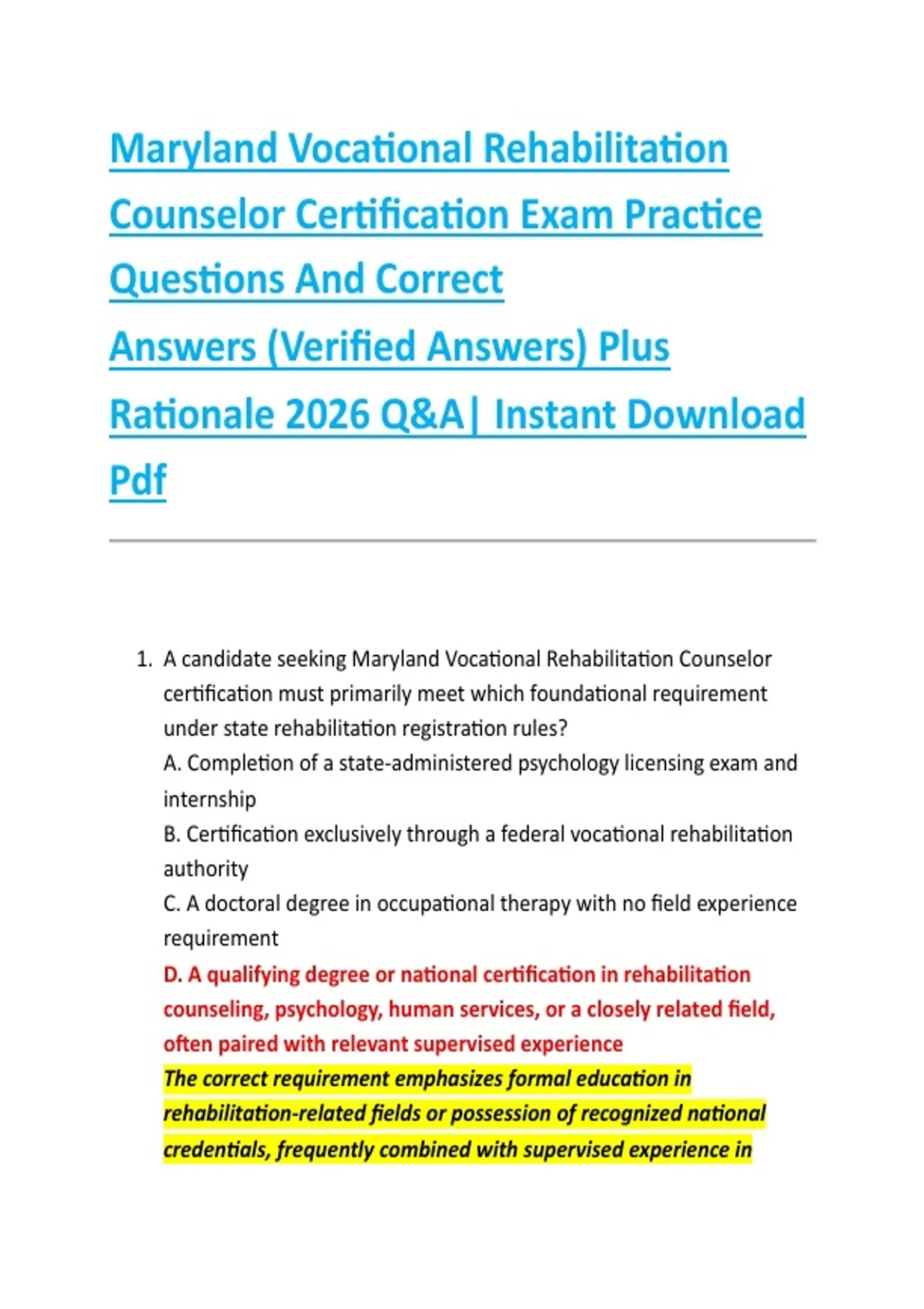 Maryland Vocational Rehabilitation Counselor Certification Exam Practice Questions And Correct Answers (Verified Answers) Plus Rationale 2026 Q&A| Instant Download Pdf

1. A candidate seeking Maryland Vocational Rehabilitation Counselor certification must primarily meet which foundational requirement under state rehabilitation registration rules?
A. Completion of a state-administered psychology licensing exam and internship
B. Certification exclusively through a federal vocational rehabilitation authority
C. A doctoral degree in occupational therapy with no field experience requirement
D. A qualifying degree or national certification in rehabilitation counseling, psychology, human services, or a closely related field, often paired with relevant supervised experience
The correct requirement emphasizes formal education in rehabilitation-related fields or possession of recognized national credentials, frequently combined with supervised experience in